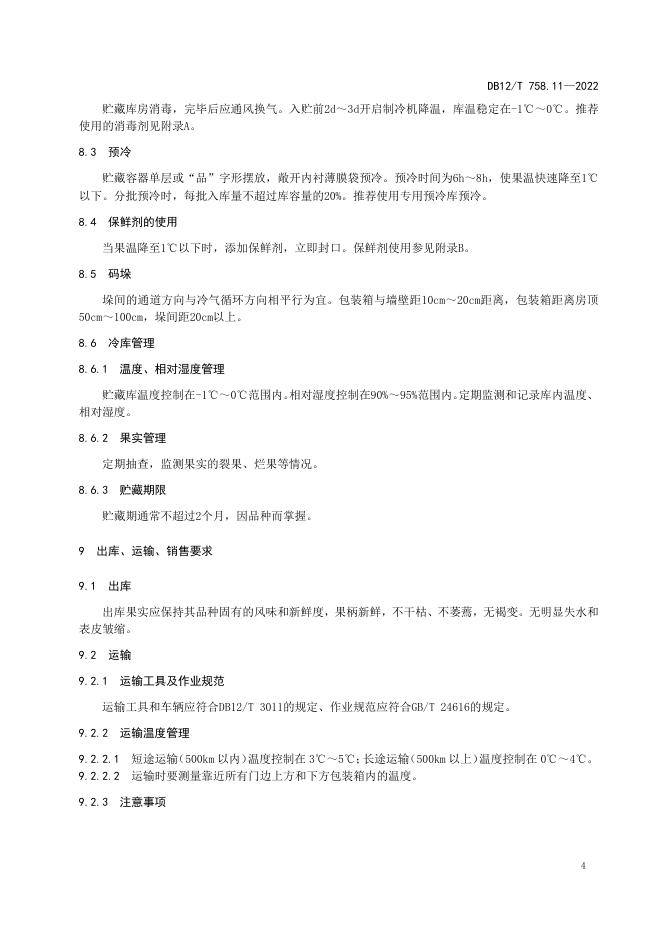 DB12/T 758.11—2022

贮藏库房消毒，完毕后应通风换气。入贮前2d～3d开启制冷机降温，库温稳定在-1℃～0℃。推荐使用的消毒剂见附录A。

8.3 预冷

贮藏容器单层或“品”字形摆放，敞开内衬薄膜袋预冷。预冷时间为6h～8h，使果温快速降至1℃以下。分批预冷时，每批入库量不超过库容量的20%。推荐使用专用预冷库预冷。

8.4 保鲜剂的使用

当果温降至1℃以下时，添加保鲜剂，立即封口。保鲜剂使用参见附录B。

8.5 码垛

垛间的通道方向与冷气循环方向相平行为宜。包装箱与墙壁距10cm～20cm距离，包装箱距离房顶50cm～100cm，垛间距20cm以上。

8.6 冷库管理

8.6.1 温度、相对湿度管理

贮藏库温度控制在-1℃～0℃范围内。相对湿度控制在90%～95%范围内。定期监测和记录库内温度、相对湿度。

8.6.2 果实管理

定期抽查，监测果实的裂果、烂果等情况。

8.6.3 贮藏期限

贮藏期通常不超过2个月，因品种而掌握。

9 出库、运输、销售要求

9.1 出库

出库果实应保持其品种固有的风味和新鲜度，果柄新鲜，不干枯、不萎蔫，无褐变。无明显失水和表皮皱缩。

9.2 运输

9.2.1 运输工具及作业规范

运输工具和车辆应符合DB12/T 3011的规定、作业规范应符合GB/T 24616的规定。

9.2.2 运输温度管理

9.2.2.1 短途运输（500km 以内）温度控制在 3℃～5℃；长途运输（500km 以上）温度控制在 0℃～4℃。
9.2.2.2 运输时要测量靠近所有门边上方和下方包装箱内的温度。

9.2.3 注意事项

4